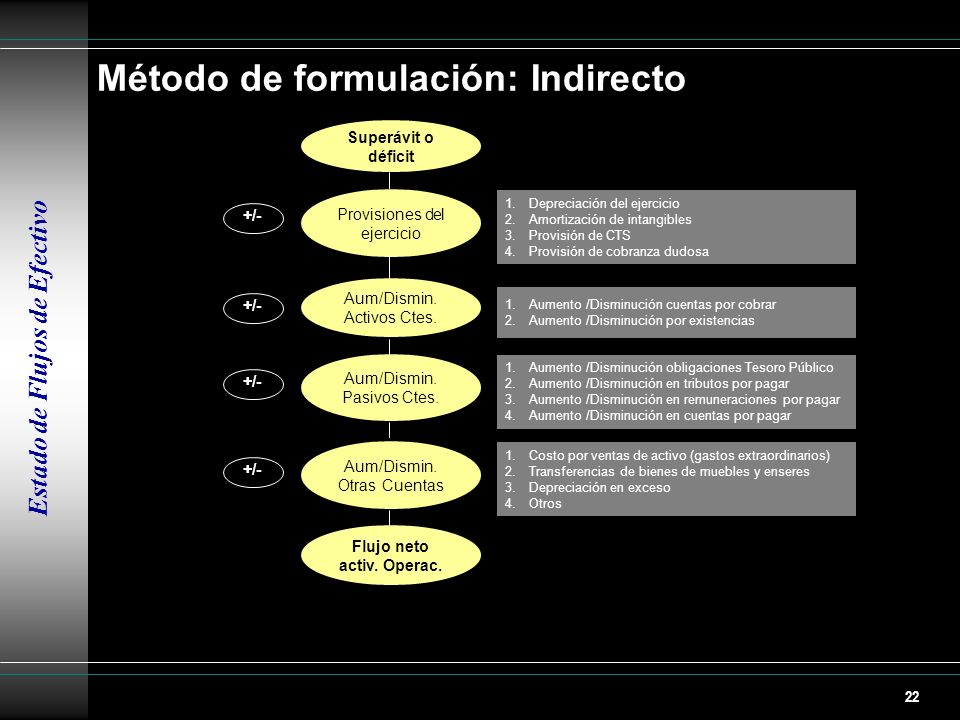 Estado de Flujos de Efectivo

Método de formulación: Indirecto

Superávit o déficit

+/-

Provisiones del ejercicio

1. Depreciación del ejercicio
2. Amortización de intangibles
3. Provisión de CTS
4. Provisión de cobranza dudosa

+/-

Aum/Dismin. Activos Ctes.

1. Aumento /Disminución cuentas por cobrar
2. Aumento /Disminución por existencias

+/-

Aum/Dismin. Pasivos Ctes.

1. Aumento /Disminución obligaciones Tesoro Público
2. Aumento /Disminución en tributos por pagar
3. Aumento /Disminución en remuneraciones por pagar
4. Aumento /Disminución en cuentas por pagar

+/-

Aum/Dismin. Otras Cuentas

1. Costo por ventas de activo (gastos extraordinarios)
2. Transferencias de bienes de muebles y enseres
3. Depreciación en exceso
4. Otros

Flujo neto activ. Operac.

22